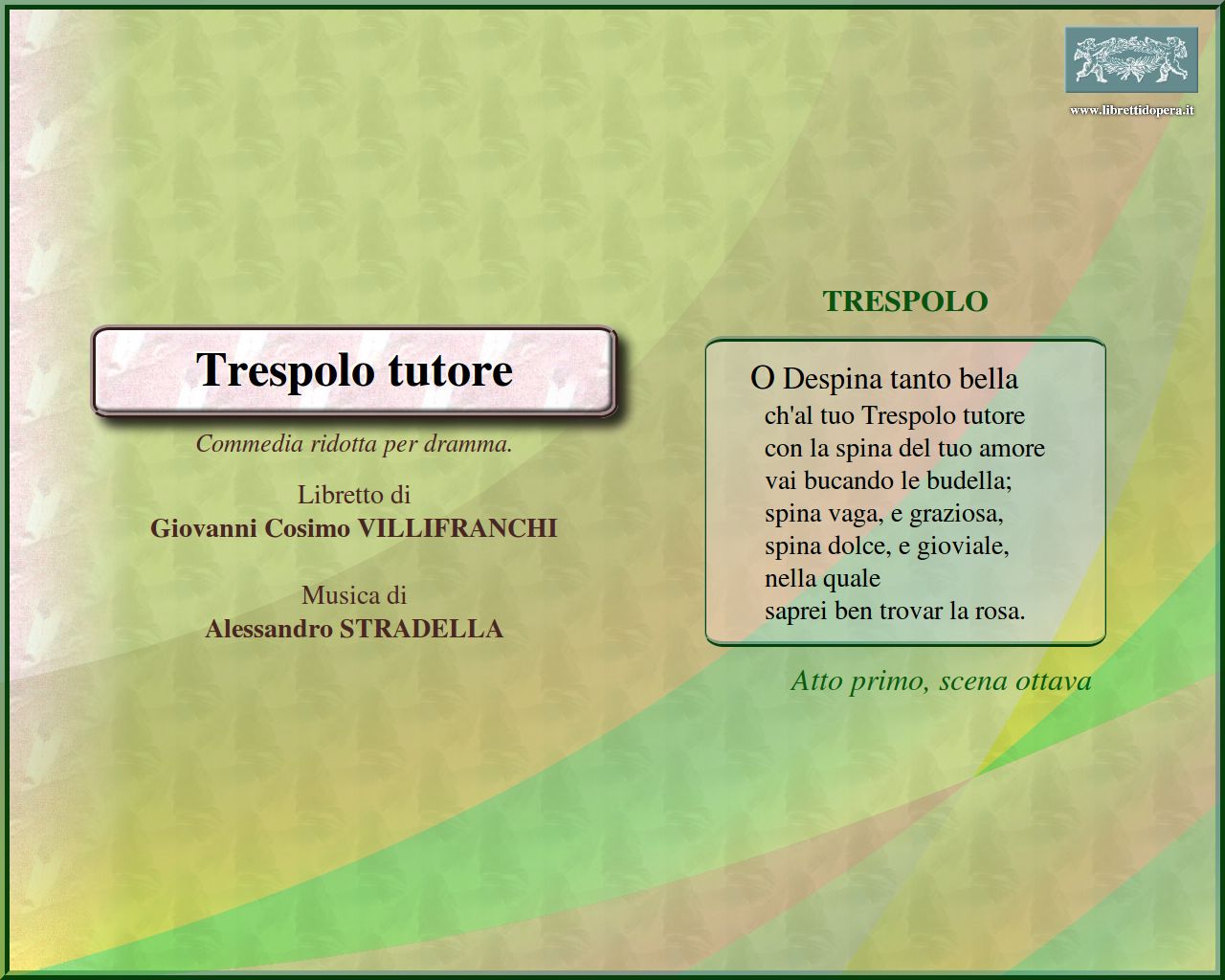 www.librettidopera.it

Trespolo tutore

Commedia ridotta per dramma.

Libretto di
Giovanni Cosimo VILLIFRANCHI

Musica di
Alessandro STRADELLA

TRESPOLO

O Despina tanto bella
ch'al tuo Trespolo tutore
con la spina del tuo amore
vai bucando le budella;
spina vaga, e graziosa,
spina dolce, e gioviale,
nella quale
saprei ben trovar la rosa.

Atto primo, scena ottava